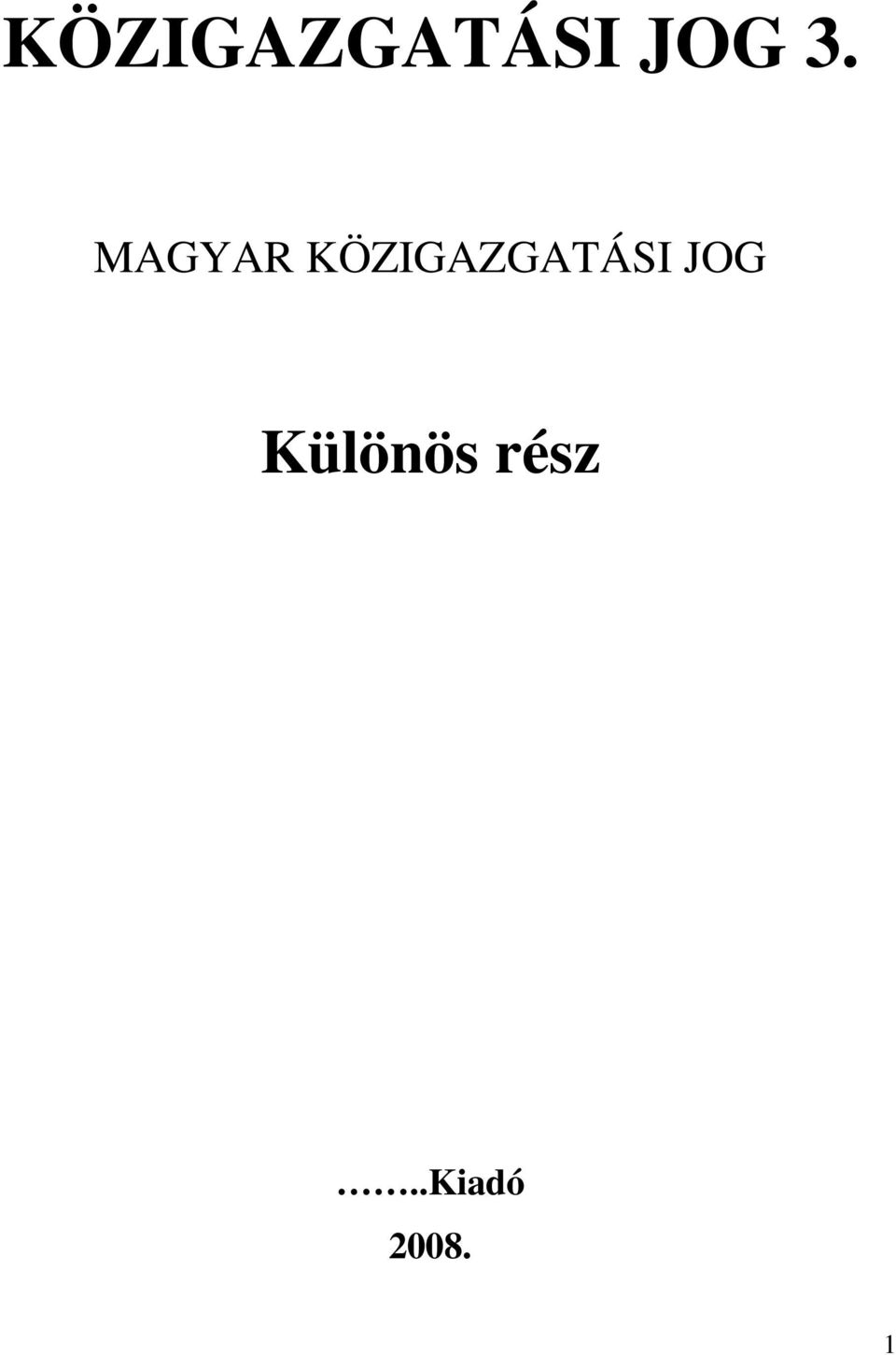 KÖZIGAZGATÁSI JOG 3.

MAGYAR KÖZIGAZGATÁSI JOG

Különös rész

……..Kiadó

2008.

1